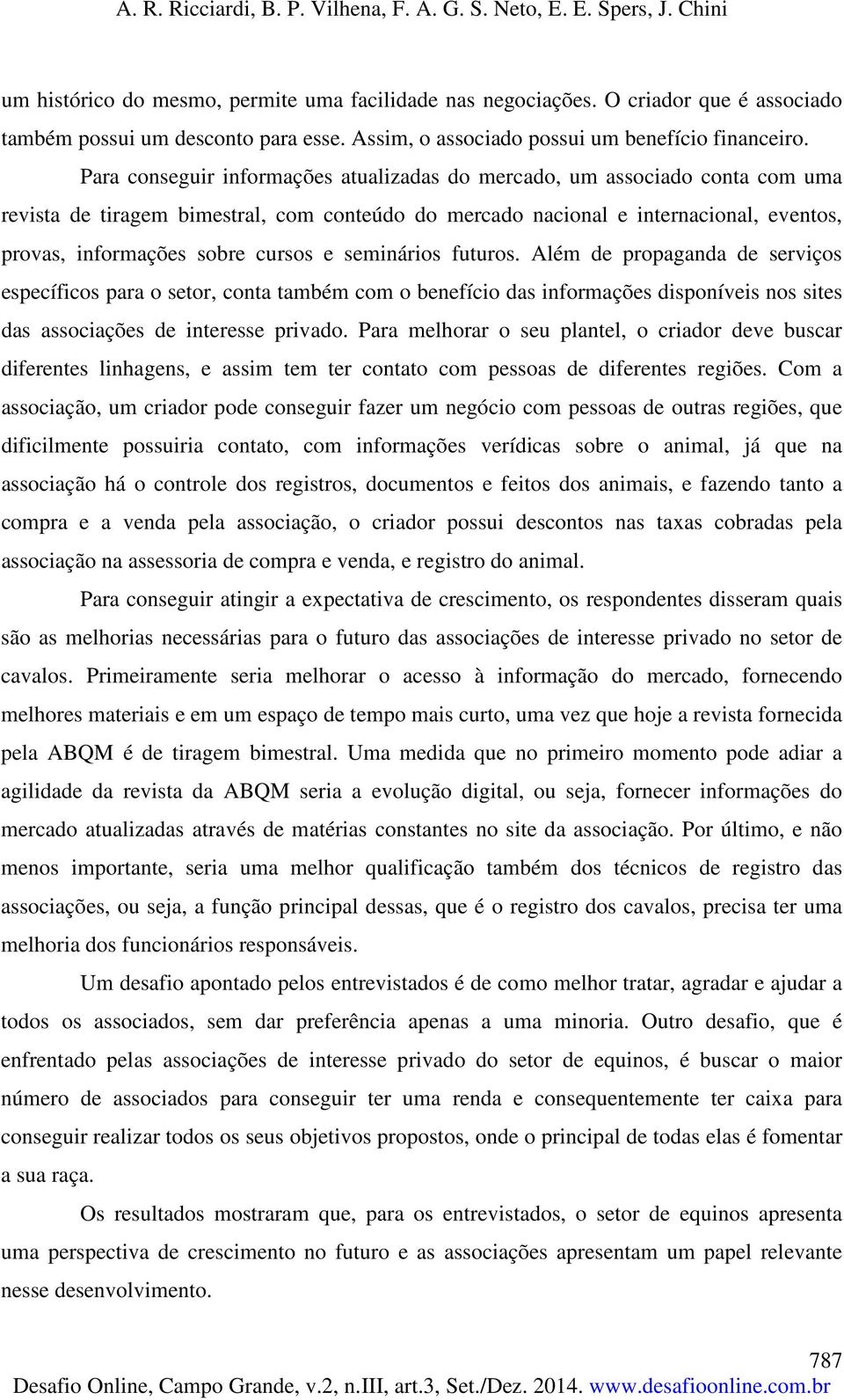 A. R. Ricciardi, B. P. Vilhena, F. A. G. S. Neto, E. E. Spers, J. Chini

um histórico do mesmo, permite uma facilidade nas negociações. O criador que é associado também possui um desconto para esse. Assim, o associado possui um benefício financeiro.

Para conseguir informações atualizadas do mercado, um associado conta com uma revista de tiragem bimestral, com conteúdo do mercado nacional e internacional, eventos, provas, informações sobre cursos e seminários futuros. Além de propaganda de serviços específicos para o setor, conta também com o benefício das informações disponíveis nos sites das associações de interesse privado. Para melhorar o seu plantel, o criador deve buscar diferentes linhagens, e assim tem ter contato com pessoas de diferentes regiões. Com a associação, um criador pode conseguir fazer um negócio com pessoas de outras regiões, que dificilmente possuiria contato, com informações verídicas sobre o animal, já que na associação há o controle dos registros, documentos e feitos dos animais, e fazendo tanto a compra e a venda pela associação, o criador possui descontos nas taxas cobradas pela associação na assessoria de compra e venda, e registro do animal.

Para conseguir atingir a expectativa de crescimento, os respondentes disseram quais são as melhorias necessárias para o futuro das associações de interesse privado no setor de cavalos. Primeiramente seria melhorar o acesso à informação do mercado, fornecendo melhores materiais e em um espaço de tempo mais curto, uma vez que hoje a revista fornecida pela ABQM é de tiragem bimestral. Uma medida que no primeiro momento pode adiar a agilidade da revista da ABQM seria a evolução digital, ou seja, fornecer informações do mercado atualizadas através de matérias constantes no site da associação. Por último, e não menos importante, seria uma melhor qualificação também dos técnicos de registro das associações, ou seja, a função principal dessas, que é o registro dos cavalos, precisa ter uma melhoria dos funcionários responsáveis.

Um desafio apontado pelos entrevistados é de como melhor tratar, agradar e ajudar a todos os associados, sem dar preferência apenas a uma minoria. Outro desafio, que é enfrentado pelas associações de interesse privado do setor de equinos, é buscar o maior número de associados para conseguir ter uma renda e consequentemente ter caixa para conseguir realizar todos os seus objetivos propostos, onde o principal de todas elas é fomentar a sua raça.

Os resultados mostraram que, para os entrevistados, o setor de equinos apresenta uma perspectiva de crescimento no futuro e as associações apresentam um papel relevante nesse desenvolvimento.

787
Desafio Online, Campo Grande, v.2, n.III, art.3, Set./Dez. 2014. www.desafioonline.com.br